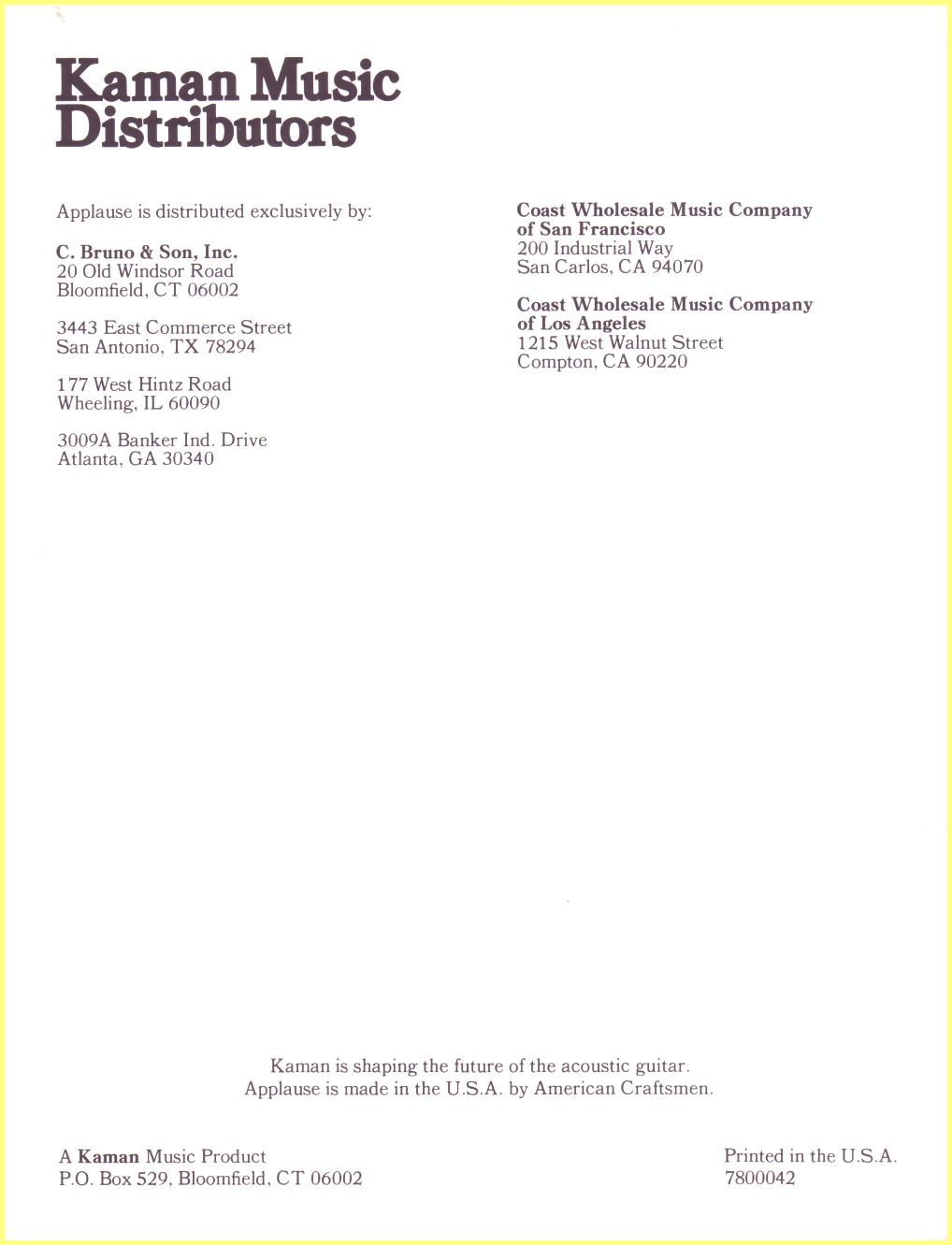 Kaman Music Distributors

Applause is distributed exclusively by:

C. Bruno & Son, Inc.
20 Old Windsor Road
Bloomfield, CT 06002

3443 East Commerce Street
San Antonio, TX 78294

177 West Hintz Road
Wheeling, IL 60090

3009A Banker Ind. Drive
Atlanta, GA 30340

Coast Wholesale Music Company of San Francisco
200 Industrial Way
San Carlos, CA 94070

Coast Wholesale Music Company of Los Angeles
1215 West Walnut Street
Compton, CA 90220

Kaman is shaping the future of the acoustic guitar.
Applause is made in the U.S.A. by American Craftsmen.

A Kaman Music Product
P.O. Box 529, Bloomfield, CT 06002

Printed in the U.S.A.
7800042